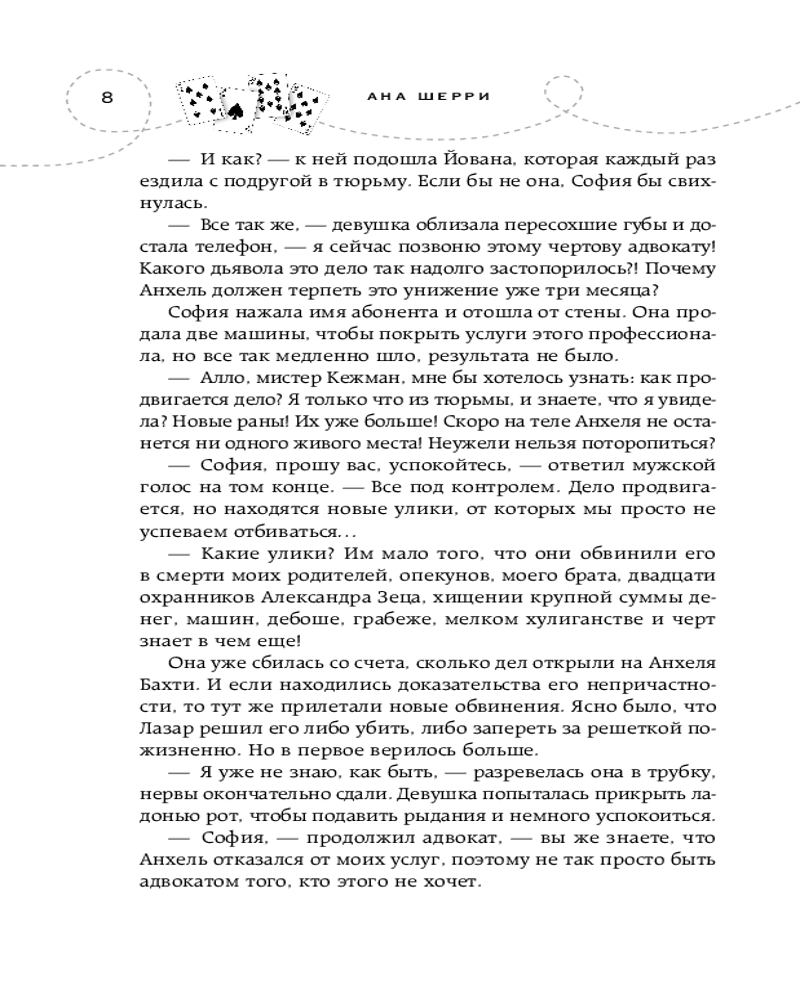 8

АНА ШЕРРИ

— И как? — к ней подошла Йована, которая каждый раз ездила с подругой в тюрьму. Если бы не она, София бы свихнулась.

— Все так же, — девушка облизала пересохшие губы и достала телефон, — я сейчас позвоню этому чертову адвокату! Какого дьявола это дело так надолго застопорилось?! Почему Анхель должен терпеть это унижение уже три месяца?

София нажала имя абонента и отошла от стены. Она продала две машины, чтобы покрыть услуги этого профессионала, но все так медленно шло, результата не было.

— Алло, мистер Кежман, мне бы хотелось узнать: как продвигается дело? Я только что из тюрьмы, и знаете, что я увидела? Новые раны! Их уже больше! Скоро на теле Анхеля не останется ни одного живого места! Неужели нельзя поторопиться?

— София, прошу вас, успокойтесь, — ответил мужской голос на том конце. — Все под контролем. Дело продвигается, но находятся новые улики, от которых мы просто не успеваем отбиваться…

— Какие улики? Им мало того, что они обвинили его в смерти моих родителей, опекунов, моего брата, двадцати охранников Александра Зеца, хищении крупной суммы денег, машин, дебоше, грабеже, мелком хулиганстве и черт знает в чем еще!

Она уже сбилась со счета, сколько дел открыли на Анхеля Бахти. И если находились доказательства его непричастности, то тут же прилетали новые обвинения. Ясно было, что Лазар решил его либо убить, либо запереть за решеткой пожизненно. Но в первое верилось больше.

— Я уже не знаю, как быть, — разревелась она в трубку, нервы окончательно сдали. Девушка попыталась прикрыть ладонью рот, чтобы подавить рыдания и немного успокоиться.

— София, — продолжил адвокат, — вы же знаете, что Анхель отказался от моих услуг, поэтому не так просто быть адвокатом того, кто этого не хочет.